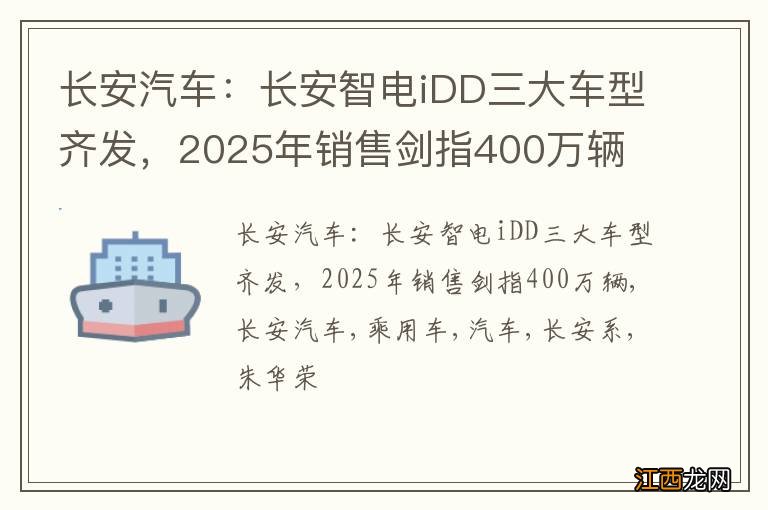 长安汽车：长安智电iDD三大车型齐发，2025年销售剑指400万辆

长安汽车：长安智电iDD三大车型齐发，2025年销售剑指400万辆,长安汽车,乘用车,汽车,长安系,朱华荣

江西龙网